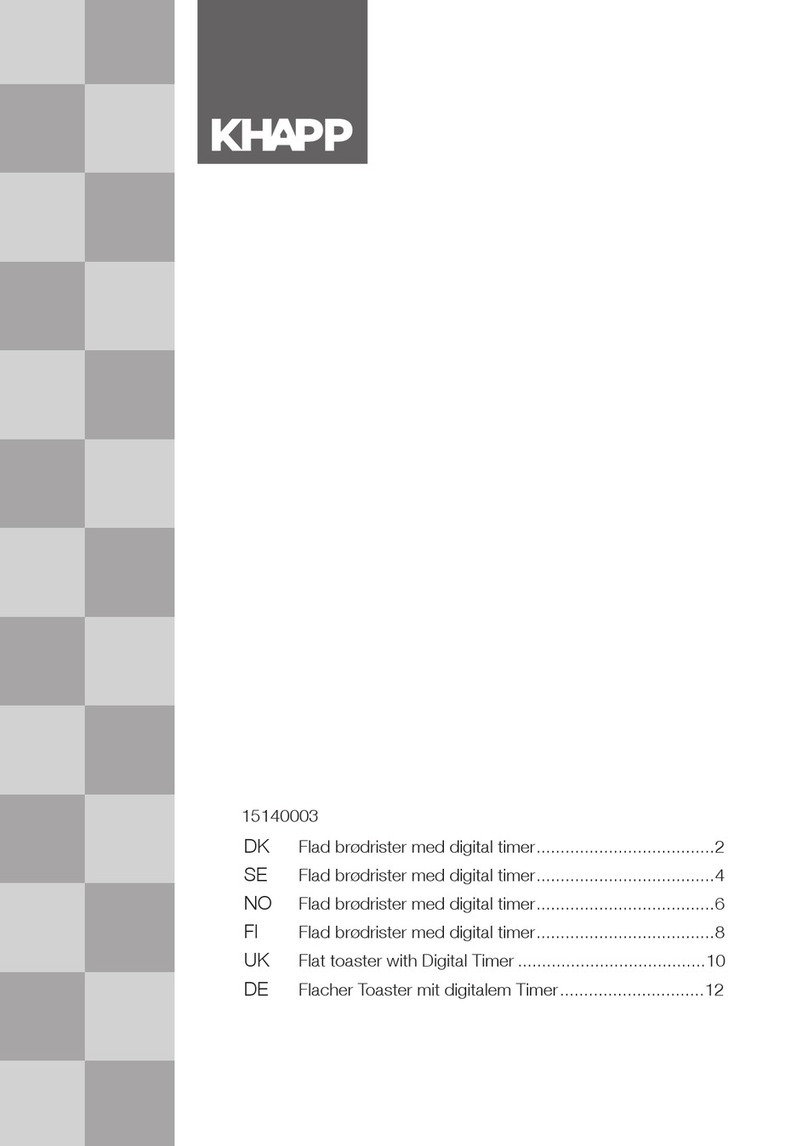 KHAPP

15140003

DK Flad brødrister med digital timer.....................................2
SE Flad brødrister med digital timer.....................................4
NO Flad brødrister med digital timer.....................................6
FI Flad brødrister med digital timer.....................................8
UK Flat toaster with Digital Timer .......................................10
DE Flacher Toaster mit digitalem Timer..............................12